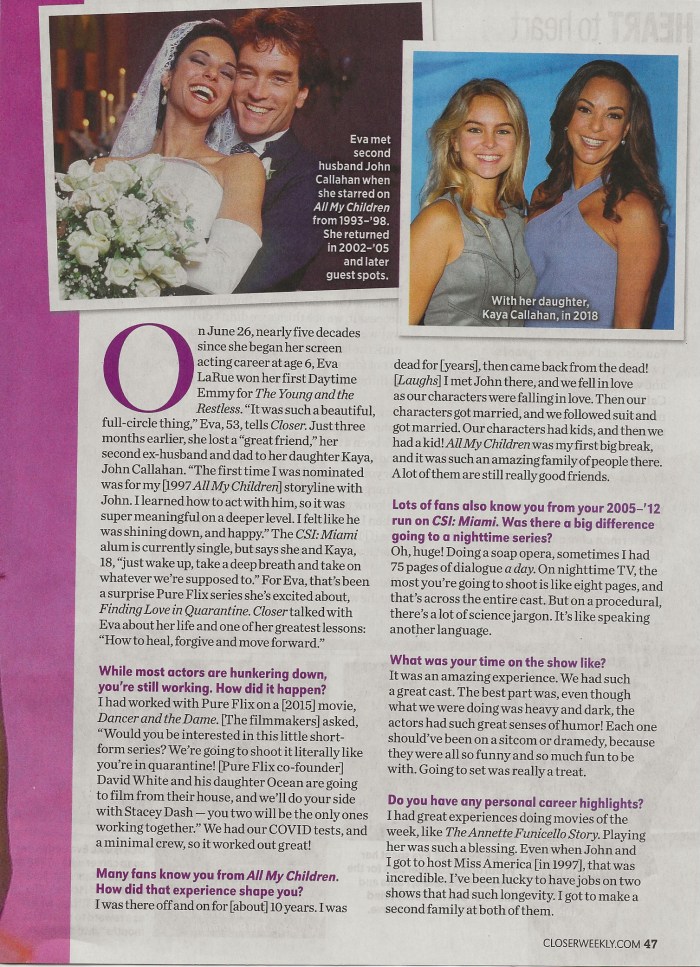 HEART to heart

Eva met second husband John Callahan when she starred on All My Children from 1993–'98. She returned in 2002–'05 and later guest spots.

With her daughter, Kaya Callahan, in 2018

On June 26, nearly five decades since she began her screen acting career at age 6, Eva LaRue won her first Daytime Emmy for The Young and the Restless. "It was such a beautiful, full-circle thing," Eva, 53, tells Closer. Just three months earlier, she lost a "great friend," her second ex-husband and dad to her daughter Kaya, John Callahan. "The first time I was nominated was for my [1997 All My Children] storyline with John. I learned how to act with him, so it was super meaningful on a deeper level. I felt like he was shining down, and happy." The CSI: Miami alum is currently single, but says she and Kaya, 18, "just wake up, take a deep breath and take on whatever we're supposed to." For Eva, that's been a surprise Pure Flix series she's excited about, Finding Love in Quarantine. Closer talked with Eva about her life and one of her greatest lessons: "How to heal, forgive and move forward."

While most actors are hunkering down, you're still working. How did it happen?
I had worked with Pure Flix on a [2015] movie, Dancer and the Dame. [The filmmakers] asked, "Would you be interested in this little short-form series? We're going to shoot it literally like you're in quarantine! [Pure Flix co-founder] David White and his daughter Ocean are going to film from their house, and we'll do your side with Stacey Dash — you two will be the only ones working together." We had our COVID tests, and a minimal crew, so it worked out great!

Many fans know you from All My Children. How did that experience shape you?
I was there off and on for [about] 10 years. I was dead for [years], then came back from the dead! [Laughs] I met John there, and we fell in love as our characters were falling in love. Then our characters got married, and we followed suit and got married. Our characters had kids, and then we had a kid! All My Children was my first big break, and it was such an amazing family of people there. A lot of them are still really good friends.

Lots of fans also know you from your 2005–'12 run on CSI: Miami. Was there a big difference going to a nighttime series?
Oh, huge! Doing a soap opera, sometimes I had 75 pages of dialogue a day. On nighttime TV, the most you're going to shoot is like eight pages, and that's across the entire cast. But on a procedural, there's a lot of science jargon. It's like speaking another language.

What was your time on the show like?
It was an amazing experience. We had such a great cast. The best part was, even though what we were doing was heavy and dark, the actors had such great senses of humor! Each one should've been on a sitcom or dramedy, because they were all so funny and so much fun to be with. Going to set was really a treat.

Do you have any personal career highlights?
I had great experiences doing movies of the week, like The Annette Funicello Story. Playing her was such a blessing. Even when John and I got to host Miss America [in 1997], that was incredible. I've been lucky to have jobs on two shows that had such longevity. I got to make a second family at both of them.

CLOSERWEEKLY.COM 47